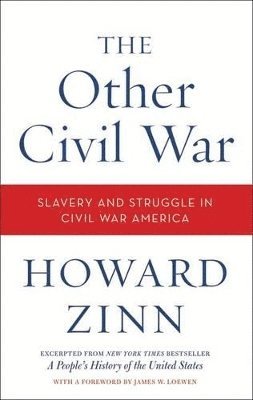 THE
Other
Civil War

SLAVERY AND STRUGGLE IN CIVIL WAR AMERICA

HOWARD
ZINN

EXCERPTED FROM NEW YORK TIMES BESTSELLER
A People's History of the United States

WITH A FOREWORD BY JAMES W. LOEWEN